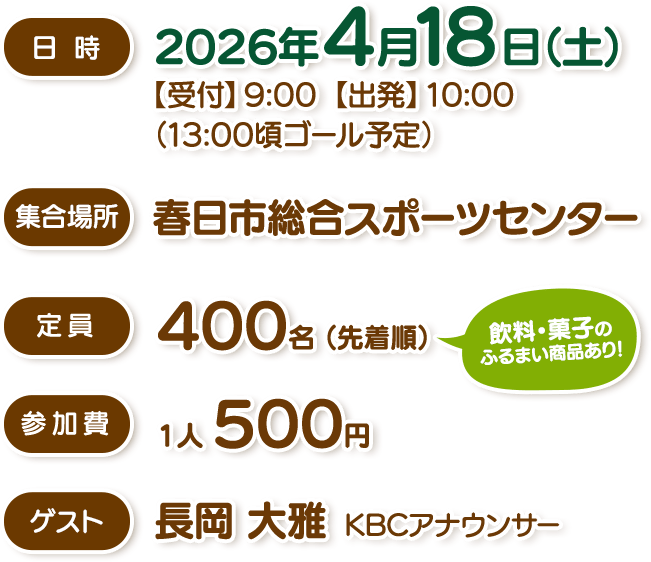 日 時

2026年4月18日(土)

【受付】9:00 【出発】10:00 (13:00頃ゴール予定)

集合場所

春日市総合スポーツセンター

定員

400名(先着順)

飲料・菓子の ふるまい商品あり!

参加費

1人 500円

ゲスト

長岡 大雅 KBCアナウンサー